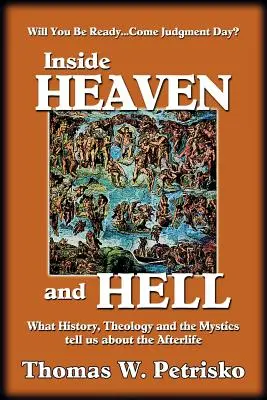 Will You Be Ready...Come Judgment Day?

Inside HEAVEN

and HELL

What History, Theology and the Mystics tell us about the Afterlife

Thomas W. Petrisko